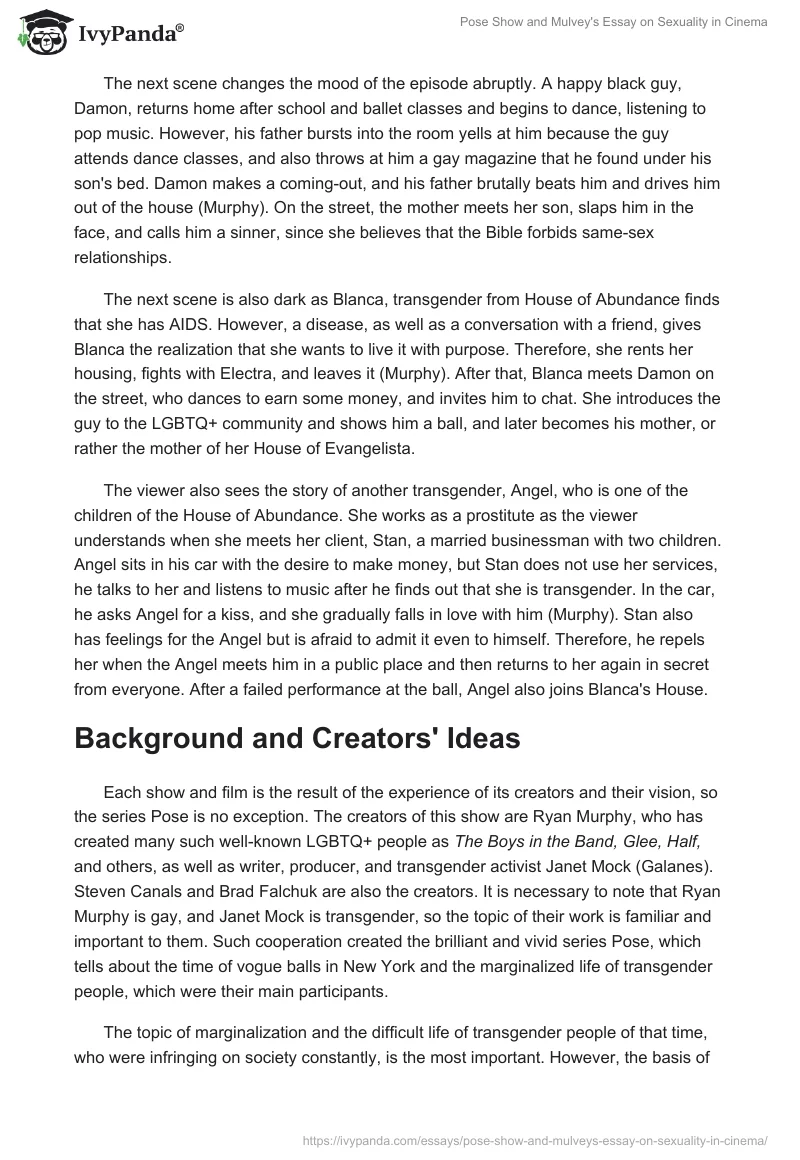 IvyPanda®

Pose Show and Mulvey's Essay on Sexuality in Cinema

The next scene changes the mood of the episode abruptly. A happy black guy, Damon, returns home after school and ballet classes and begins to dance, listening to pop music. However, his father bursts into the room yells at him because the guy attends dance classes, and also throws at him a gay magazine that he found under his son's bed. Damon makes a coming-out, and his father brutally beats him and drives him out of the house (Murphy). On the street, the mother meets her son, slaps him in the face, and calls him a sinner, since she believes that the Bible forbids same-sex relationships.

The next scene is also dark as Blanca, transgender from House of Abundance finds that she has AIDS. However, a disease, as well as a conversation with a friend, gives Blanca the realization that she wants to live it with purpose. Therefore, she rents her housing, fights with Electra, and leaves it (Murphy). After that, Blanca meets Damon on the street, who dances to earn some money, and invites him to chat. She introduces the guy to the LGBTQ+ community and shows him a ball, and later becomes his mother, or rather the mother of her House of Evangelista.

The viewer also sees the story of another transgender, Angel, who is one of the children of the House of Abundance. She works as a prostitute as the viewer understands when she meets her client, Stan, a married businessman with two children. Angel sits in his car with the desire to make money, but Stan does not use her services, he talks to her and listens to music after he finds out that she is transgender. In the car, he asks Angel for a kiss, and she gradually falls in love with him (Murphy). Stan also has feelings for the Angel but is afraid to admit it even to himself. Therefore, he repels her when the Angel meets him in a public place and then returns to her again in secret from everyone. After a failed performance at the ball, Angel also joins Blanca's House.

Background and Creators' Ideas

Each show and film is the result of the experience of its creators and their vision, so the series Pose is no exception. The creators of this show are Ryan Murphy, who has created many such well-known LGBTQ+ people as The Boys in the Band, Glee, Half, and others, as well as writer, producer, and transgender activist Janet Mock (Galanes). Steven Canals and Brad Falchuk are also the creators. It is necessary to note that Ryan Murphy is gay, and Janet Mock is transgender, so the topic of their work is familiar and important to them. Such cooperation created the brilliant and vivid series Pose, which tells about the time of vogue balls in New York and the marginalized life of transgender people, which were their main participants.

The topic of marginalization and the difficult life of transgender people of that time, who were infringing on society constantly, is the most important. However, the basis of

https://ivypanda.com/essays/pose-show-and-mulveys-essay-on-sexuality-in-cinema/